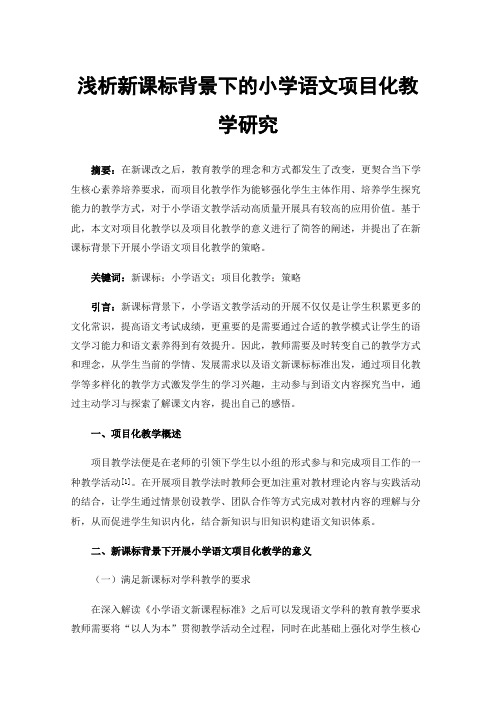 浅析新课标背景下的小学语文项目化教学研究

摘要：在新课改之后，教育教学的理念和方式都发生了改变，更契合当下学生核心素养培养要求，而项目化教学作为能够强化学生主体作用、培养学生探究能力的教学方式，对于小学语文教学活动高质量开展具有较高的应用价值。基于此，本文对项目化教学以及项目化教学的意义进行了简答的阐述，并提出了在新课标背景下开展小学语文项目化教学的策略。

关键词：新课标；小学语文；项目化教学；策略

引言：新课标背景下，小学语文教学活动的开展不仅仅是让学生积累更多的文化常识，提高语文考试成绩，更重要的是需要通过合适的教学模式让学生的语文学习能力和语文素养得到有效提升。因此，教师需要及时转变自己的教学方式和理念，从学生当前的学情、发展需求以及语文新课标标准出发，通过项目化教学等多样化的教学方式激发学生的学习兴趣，主动参与到语文内容探究当中，通过主动学习与探索了解课文内容，提出自己的感悟。

一、项目化教学概述

项目教学法便是在老师的引领下学生以小组的形式参与和完成项目工作的一种教学活动[1]。在开展项目教学法时教师会更加注重对教材理论内容与实践活动的结合，让学生通过情景创设教学、团队合作等方式完成对教材内容的理解与分析，从而促进学生知识内化，结合新知识与旧知识构建语文知识体系。

二、新课标背景下开展小学语文项目化教学的意义

（一）满足新课标对学科教学的要求

在深入解读《小学语文新课程标准》之后可以发现语文学科的教育教学要求教师需要将“以人为本”贯彻教学活动全过程，同时在此基础上强化对学生核心